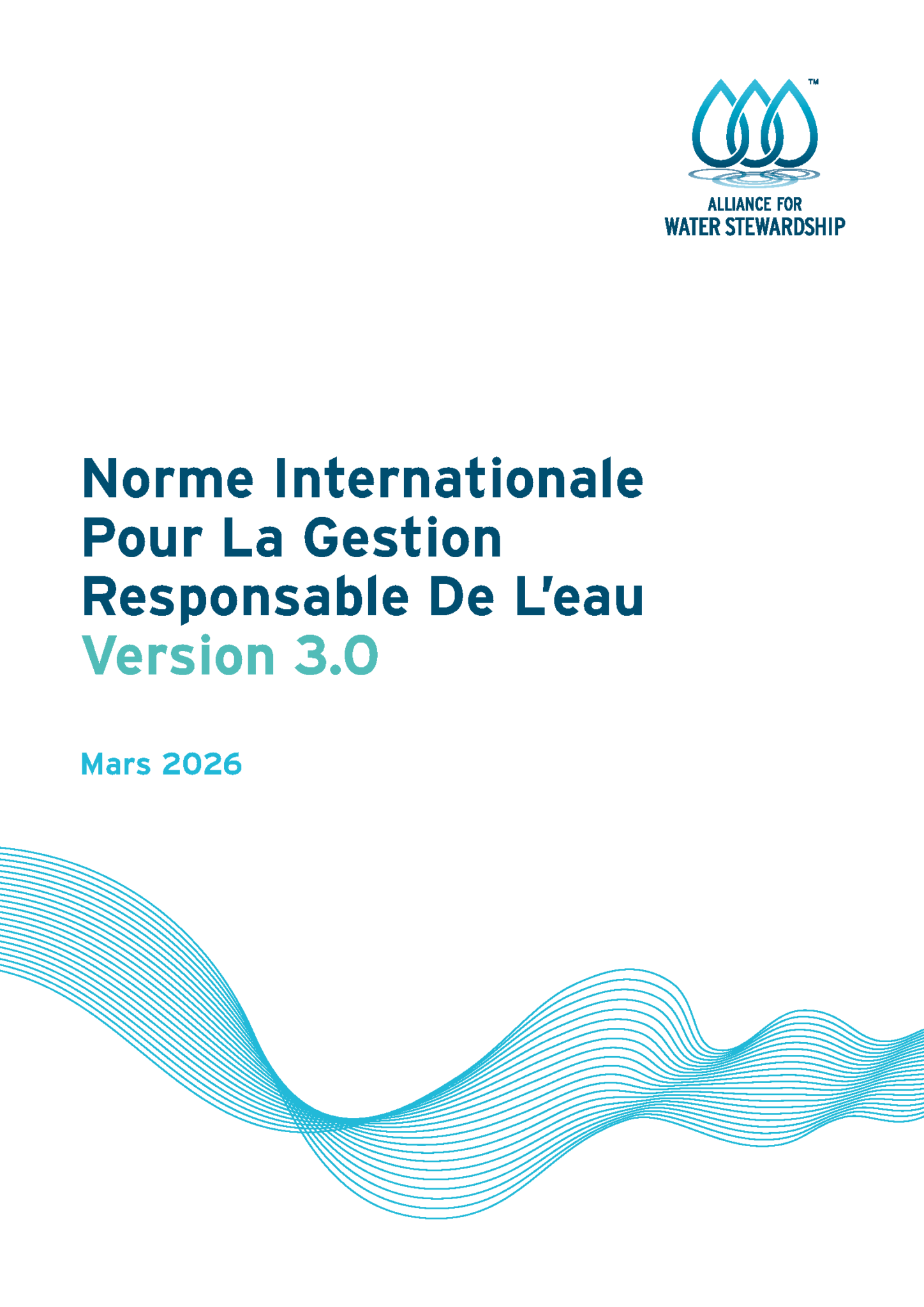 ™
ALLIANCE FOR
WATER STEWARDSHIP

Norme Internationale Pour La Gestion Responsable De L'eau
Version 3.0

Mars 2026